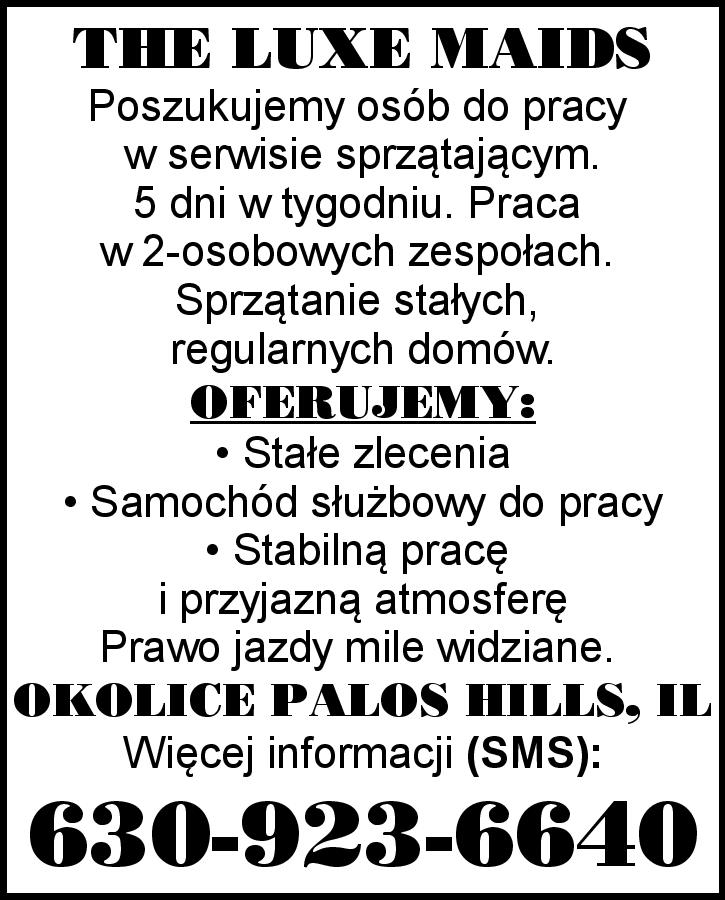 THE LUXE MAIDS

Poszukujemy osób do pracy w serwisie sprzątającym. 5 dni w tygodniu. Praca w 2-osobowych zespołach. Sprzątanie stałych, regularnych domów.

OFERUJEMY:

• Stałe zlecenia
• Samochód służbowy do pracy
• Stabilną pracę i przyjazną atmosferę

Prawo jazdy mile widziane.

OKOLICE PALOS HILLS, IL

Więcej informacji (SMS):

630-923-6640